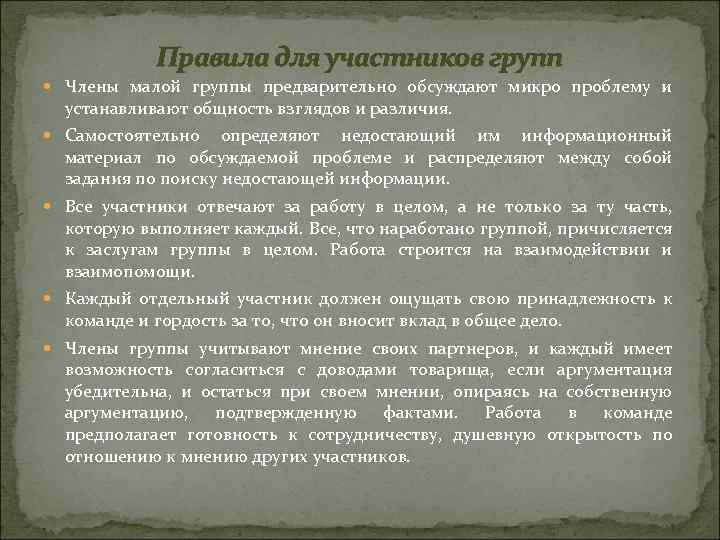 Правила для участников групп

Члены малой группы предварительно обсуждают микро проблему и устанавливают общность взглядов и различия.

Самостоятельно определяют недостающий им информационный материал по обсуждаемой проблеме и распределяют между собой задания по поиску недостающей информации.

Все участники отвечают за работу в целом, а не только за ту часть, которую выполняет каждый. Все, что наработано группой, причисляется к заслугам группы в целом. Работа строится на взаимодействии и взаимопомощи.

Каждый отдельный участник должен ощущать свою принадлежность к команде и гордость за то, что он вносит вклад в общее дело.

Члены группы учитывают мнение своих партнеров, и каждый имеет возможность согласиться с доводами товарища, если аргументация убедительна, и остаться при своем мнении, опираясь на собственную аргументацию, подтвержденную фактами. Работа в команде предполагает готовность к сотрудничеству, душевную открытость по отношению к мнению других участников.